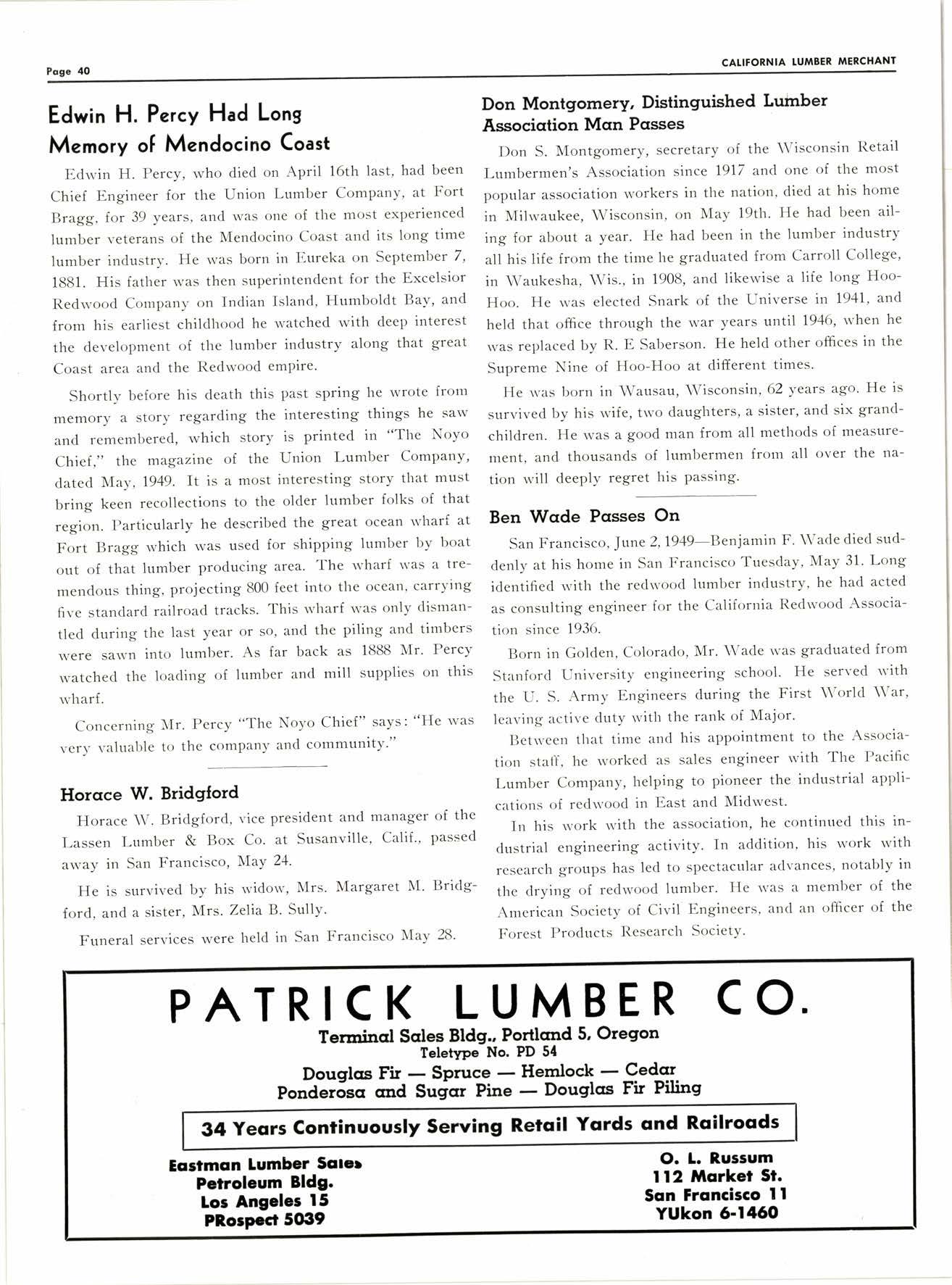 Page 40

CALIFORNIA LUMBER MERCHANT

Edwin H. Percy Had Long Memory of Mendocino Coast

Edwin H. Percy, who died on April 16th last, had been Chief Engineer for the Union Lumber Company, at Fort Bragg, for 39 years, and was one of the most experienced lumber veterans of the Mendocino Coast and its long time lumber industry. He was born in Eureka on September 7, 1881. His father was then superintendent for the Excelsior Redwood Company on Indian Island, Humboldt Bay, and from his earliest childhood he watched with deep interest the development of the lumber industry along that great Coast area and the Redwood empire.

Shortly before his death this past spring he wrote from memory a story regarding the interesting things he saw and remembered, which story is printed in "The Noyo Chief," the magazine of the Union Lumber Company, dated May, 1949. It is a most interesting story that must bring keen recollections to the older lumber folks of that region. Particularly he described the great ocean wharf at Fort Bragg which was used for shipping lumber by boat out of that lumber producing area. The wharf was a tremendous thing, projecting 800 feet into the ocean, carrying five standard railroad tracks. This wharf was only dismantled during the last year or so, and the piling and timbers were sawn into lumber. As far back as 1888 Mr. Percy watched the loading of lumber and mill supplies on this wharf.

Concerning Mr. Percy "The Noyo Chief" says: "He was very valuable to the company and community."

Horace W. Bridgford

Horace W. Bridgford, vice president and manager of the Lassen Lumber & Box Co. at Susanville, Calif., passed away in San Francisco, May 24.

He is survived by his widow, Mrs. Margaret M. Bridgford, and a sister, Mrs. Zelia B. Sully.

Funeral services were held in San Francisco May 28.

Don Montgomery, Distinguished Lumber Association Man Passes

Don S. Montgomery, secretary of the Wisconsin Retail Lumbermen's Association since 1917 and one of the most popular association workers in the nation, died at his home in Milwaukee, Wisconsin, on May 19th. He had been ailing for about a year. He had been in the lumber industry all his life from the time he graduated from Carroll College, in Waukesha, Wis., in 1908, and likewise a life long Hoo-Hoo. He was elected Snark of the Universe in 1941, and held that office through the war years until 1946, when he was replaced by R. E Saberson. He held other offices in the Supreme Nine of Hoo-Hoo at different times.

He was born in Wausau, Wisconsin, 62 years ago. He is survived by his wife, two daughters, a sister, and six grandchildren. He was a good man from all methods of measurement, and thousands of lumbermen from all over the nation will deeply regret his passing.

Ben Wade Passes On

San Francisco, June 2, 1949—Benjamin F. Wade died suddenly at his home in San Francisco Tuesday, May 31. Long identified with the redwood lumber industry, he had acted as consulting engineer for the California Redwood Association since 1936.

Born in Golden, Colorado, Mr. Wade was graduated from Stanford University engineering school. He served with the U. S. Army Engineers during the First World War, leaving active duty with the rank of Major.

Between that time and his appointment to the Association staff, he worked as sales engineer with The Pacific Lumber Company, helping to pioneer the industrial applications of redwood in East and Midwest.

In his work with the association, he continued this industrial engineering activity. In addition, his work with research groups has led to spectacular advances, notably in the drying of redwood lumber. He was a member of the American Society of Civil Engineers, and an officer of the Forest Products Research Society.

PATRICK LUMBER CO.
Terminal Sales Bldg., Portland 5, Oregon
Teletype No. PD 54
Douglas Fir — Spruce — Hemlock — Cedar
Ponderosa and Sugar Pine — Douglas Fir Piling

34 Years Continuously Serving Retail Yards and Railroads

Eastman Lumber Sales
Petroleum Bldg.
Los Angeles 15
PRospect 5039

O. L. Russum
112 Market St.
San Francisco 11
YUkon 6-1460